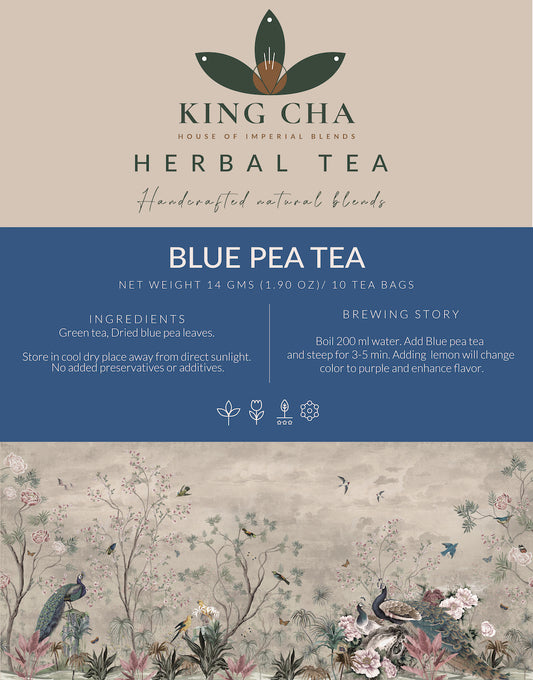 KING CHA
HOUSE OF IMPERIAL BLENDS

HERBAL TEA

Handcrafted natural blends

BLUE PEA TEA

NET WEIGHT 14 GMS (1.90 OZ)/ 10 TEA BAGS

INGREDIENTS
Green tea, Dried blue pea leaves.

Store in cool dry place away from direct sunlight. No added preservatives or additives.

BREWING STORY

Boil 200 ml water. Add Blue pea tea and steep for 3-5 min. Adding lemon will change color to purple and enhance flavor.